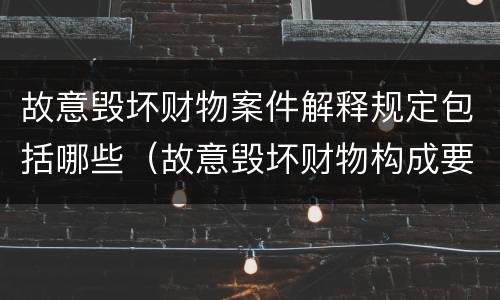 故意毁坏财物案件解释规定包括哪些（故意毁坏财物构成要